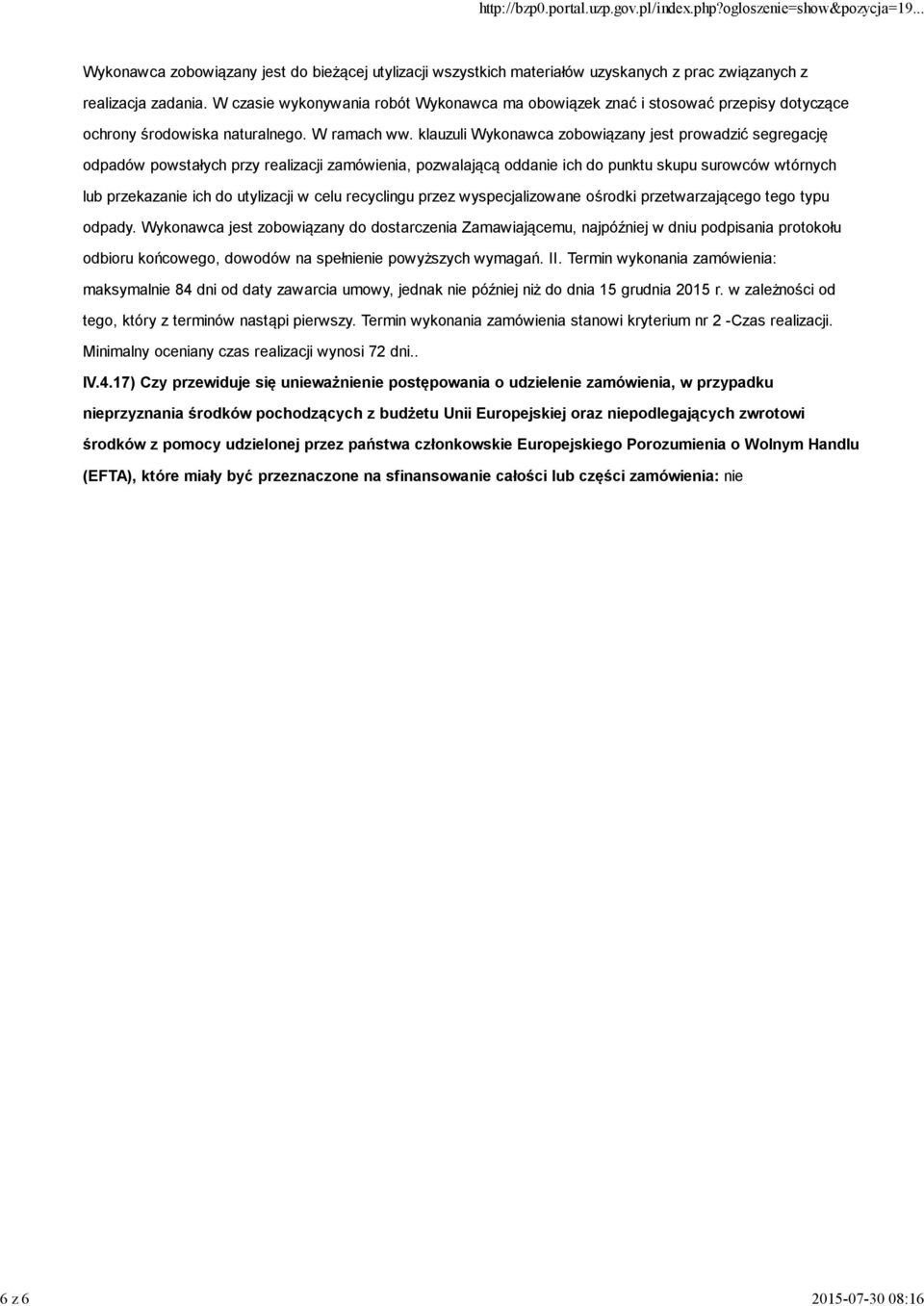 http://bzp0.portal.uzp.gov.pl/index.php?ogloszenie=show&pozycja=19...

Wykonawca zobowiązany jest do bieżącej utylizacji wszystkich materiałów uzyskanych z prac związanych z realizacja zadania. W czasie wykonywania robót Wykonawca ma obowiązek znać i stosować przepisy dotyczące ochrony środowiska naturalnego. W ramach ww. klauzuli Wykonawca zobowiązany jest prowadzić segregację odpadów powstałych przy realizacji zamówienia, pozwalającą oddanie ich do punktu skupu surowców wtórnych lub przekazanie ich do utylizacji w celu recyclingu przez wyspecjalizowane ośrodki przetwarzającego tego typu odpady. Wykonawca jest zobowiązany do dostarczenia Zamawiającemu, najpóźniej w dniu podpisania protokołu odbioru końcowego, dowodów na spełnienie powyższych wymagań. II. Termin wykonania zamówienia: maksymalnie 84 dni od daty zawarcia umowy, jednak nie później niż do dnia 15 grudnia 2015 r. w zależności od tego, który z terminów nastąpi pierwszy. Termin wykonania zamówienia stanowi kryterium nr 2 -Czas realizacji. Minimalny oceniany czas realizacji wynosi 72 dni..

IV.4.17) Czy przewiduje się unieważnienie postępowania o udzielenie zamówienia, w przypadku nieprzyznania środków pochodzących z budżetu Unii Europejskiej oraz niepodlegających zwrotowi środków z pomocy udzielonej przez państwa członkowskie Europejskiego Porozumienia o Wolnym Handlu (EFTA), które miały być przeznaczone na sfinansowanie całości lub części zamówienia: nie

6 z 6

2015-07-30 08:16